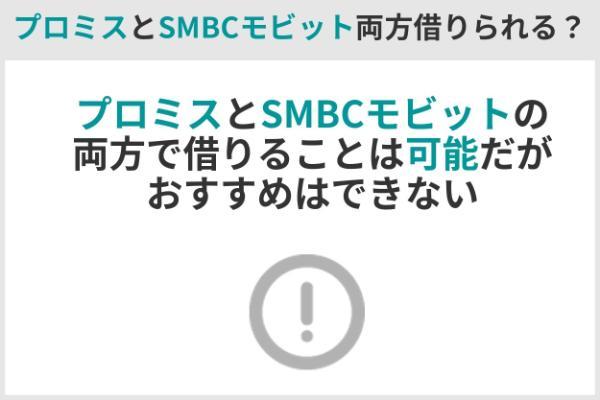 プロミスとSMBCモビット両方借りられる？

プロミスとSMBCモビットの両方で借りることは可能だがおすすめはできない

!